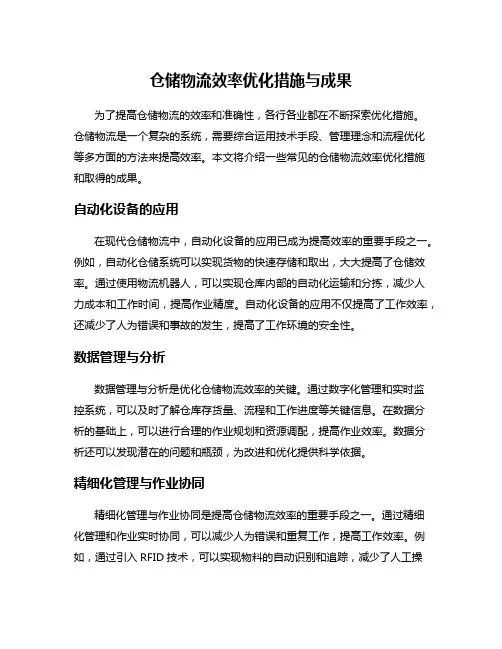 仓储物流效率优化措施与成果

为了提高仓储物流的效率和准确性，各行各业都在不断探索优化措施。仓储物流是一个复杂的系统，需要综合运用技术手段、管理理念和流程优化等多方面的方法来提高效率。本文将介绍一些常见的仓储物流效率优化措施和取得的成果。

自动化设备的应用

在现代仓储物流中，自动化设备的应用已成为提高效率的重要手段之一。例如，自动化仓储系统可以实现货物的快速存储和取出，大大提高了仓储效率。通过使用物流机器人，可以实现仓库内部的自动化运输和分拣，减少人力成本和工作时间，提高作业精度。自动化设备的应用不仅提高了工作效率，还减少了人为错误和事故的发生，提高了工作环境的安全性。

数据管理与分析

数据管理与分析是优化仓储物流效率的关键。通过数字化管理和实时监控系统，可以及时了解仓库存货量、流程和工作进度等关键信息。在数据分析的基础上，可以进行合理的作业规划和资源调配，提高作业效率。数据分析还可以发现潜在的问题和瓶颈，为改进和优化提供科学依据。

精细化管理与作业协同

精细化管理与作业协同是提高仓储物流效率的重要手段之一。通过精细化管理和作业实时协同，可以减少人为错误和重复工作，提高工作效率。例如，通过引入 RFID 技术，可以实现物料的自动识别和追踪，减少了人工操